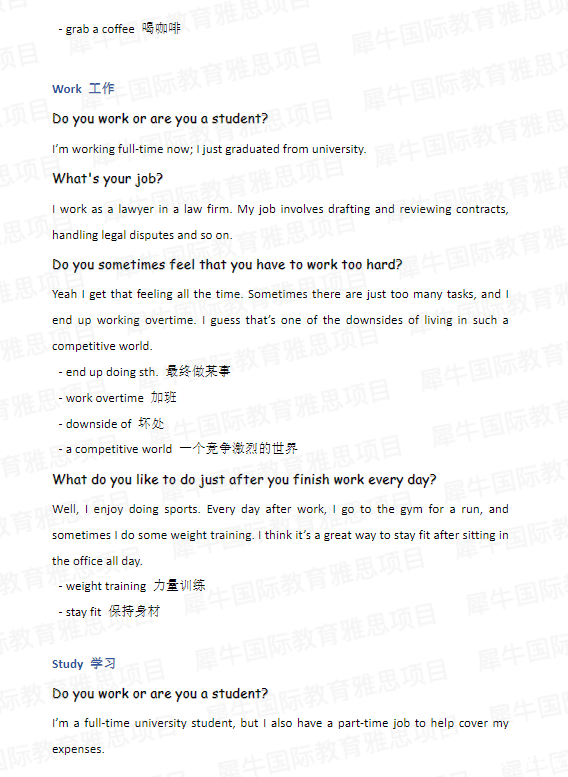 - grab a coffee 喝咖啡

Work 工作

Do you work or are you a student?

I'm working full-time now; I just graduated from university.

What's your job?

I work as a lawyer in a law firm. My job involves drafting and reviewing contracts, handling legal disputes and so on.

Do you sometimes feel that you have to work too hard?

Yeah I get that feeling all the time. Sometimes there are just too many tasks, and I end up working overtime. I guess that's one of the downsides of living in such a competitive world.

- end up doing sth. 最终做某事
- work overtime 加班
- downside of 坏处
- a competitive world 一个竞争激烈的世界

What do you like to do just after you finish work every day?

Well, I enjoy doing sports. Every day after work, I go to the gym for a run, and sometimes I do some weight training. I think it's a great way to stay fit after sitting in the office all day.

- weight training 力量训练
- stay fit 保持身材

Study 学习

Do you work or are you a student?

I'm a full-time university student, but I also have a part-time job to help cover my expenses.

犀牛国际教育雅思项目